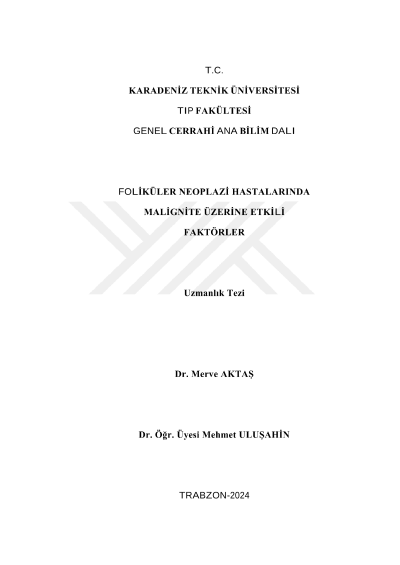 T.C.

KARADENİZ TEKNİK ÜNİVERSİTESİ

TIP FAKÜLTESİ

GENEL CERRAHİ ANA BİLİM DALI

FOLİKÜLER NEOPLAZİ HASTALARINDA

MALİGNİTE ÜZERİNE ETKİLİ

FAKTÖRLER

Uzmanlık Tezi

Dr. Merve AKTAŞ

Dr. Öğr. Üyesi Mehmet ULUŞAHİN

TRABZON-2024